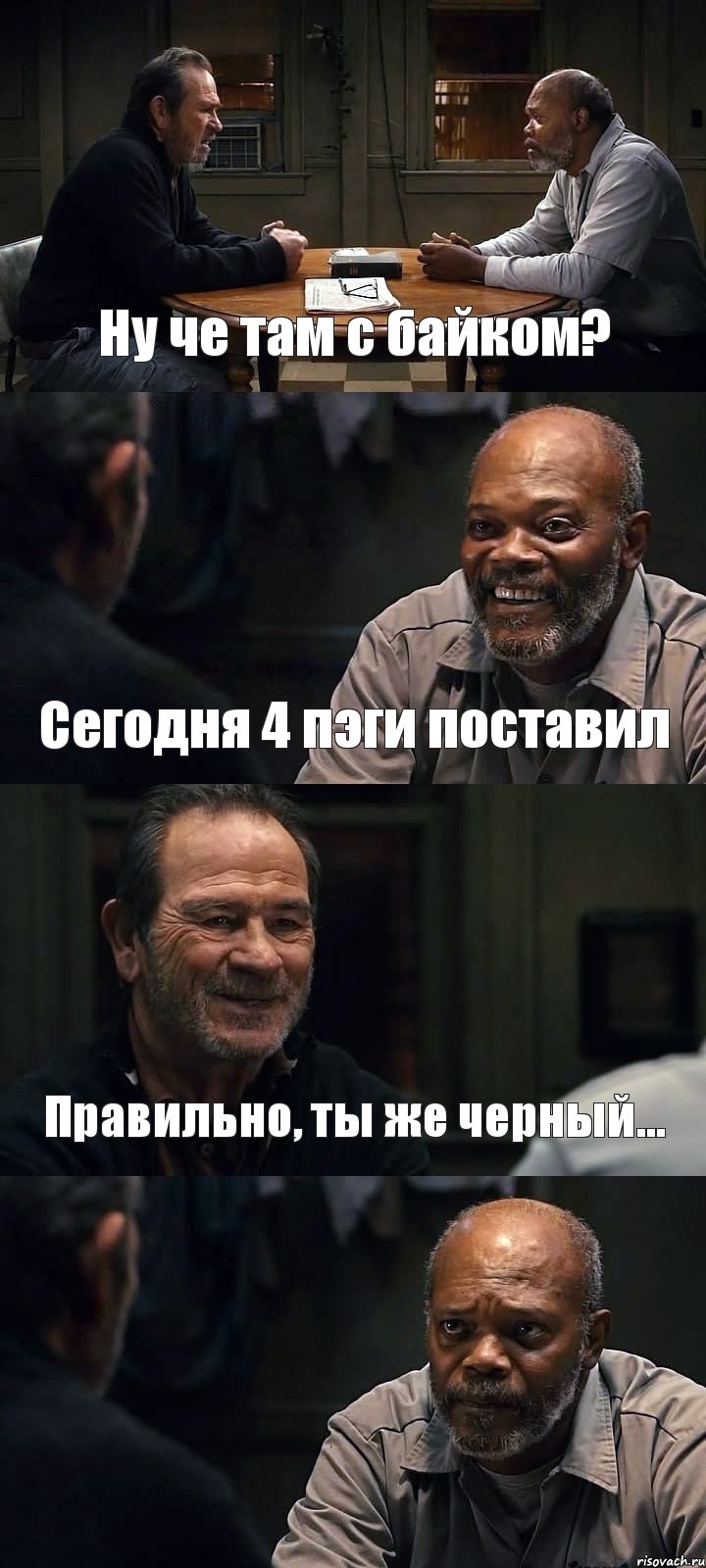 Ну че там с байком?

Сегодня 4 пэги поставил

Правильно, ты же черный...

risovach.ru